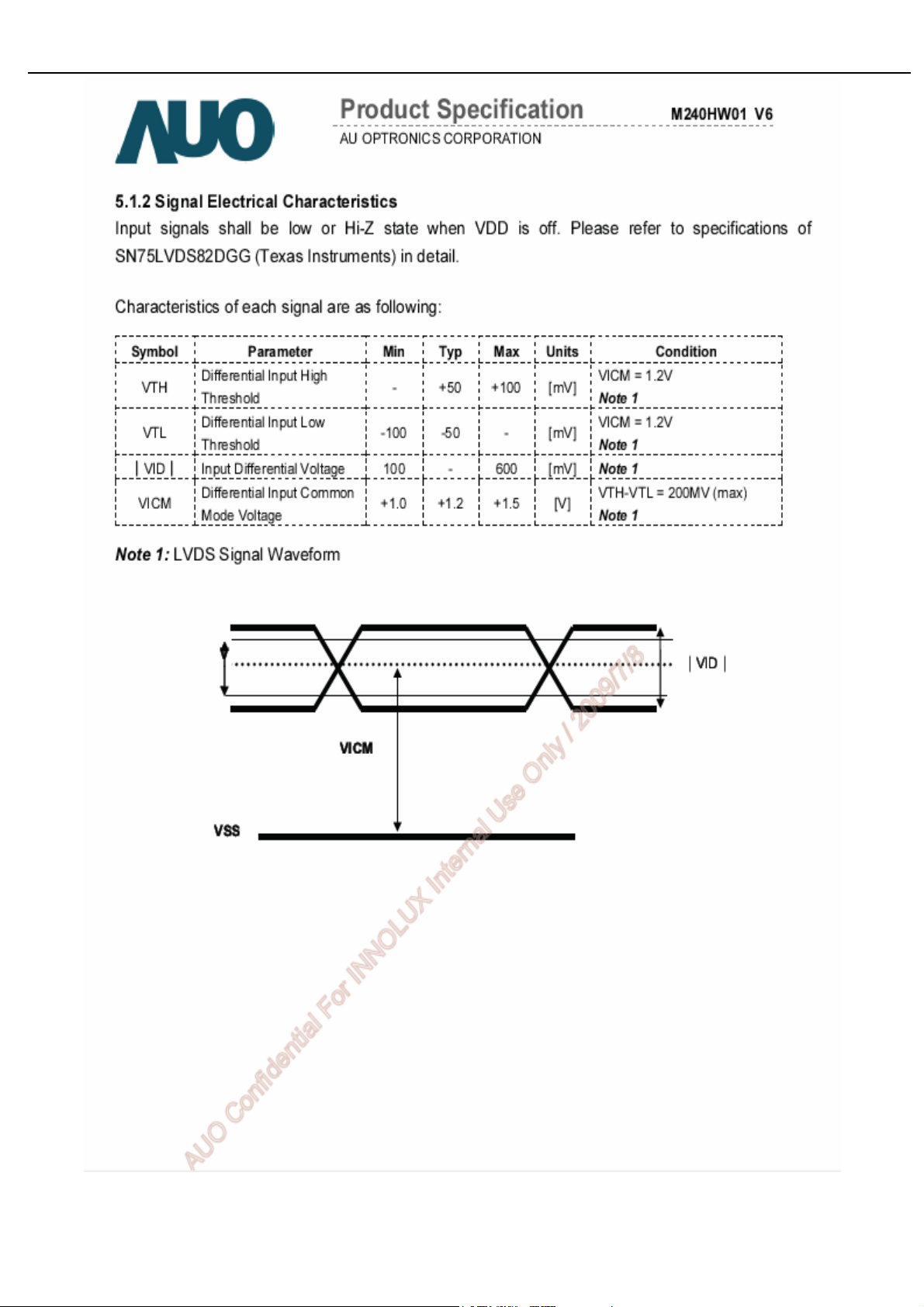 AUO

Product Specification M240HW01 V6

AU OPTRONICS CORPORATION

5.1.2 Signal Electrical Characteristics

Input signals shall be low or Hi-Z state when VDD is off. Please refer to specifications of SN75LVDS82DGG (Texas Instruments) in detail.

Characteristics of each signal are as following:

| Symbol | Parameter | Min | Typ | Max | Units | Condition |
|---|---|---|---|---|---|---|
| VTH | Differential Input High Threshold | - | +50 | +100 | [mV] | VICM = 1.2V Note 1 |
| VTL | Differential Input Low Threshold | -100 | -50 | - | [mV] | VICM = 1.2V Note 1 |
| \| VID \| | Input Differential Voltage | 100 | - | 600 | [mV] | Note 1 |
| VICM | Differential Input Common Mode Voltage | +1.0 | +1.2 | +1.5 | [V] | VTH-VTL = 200MV (max) Note 1 |

Note 1: LVDS Signal Waveform

| VID |

VICM

VSS

AUO Confidential For INNOLUX Internal Use Only / 2009/7/8